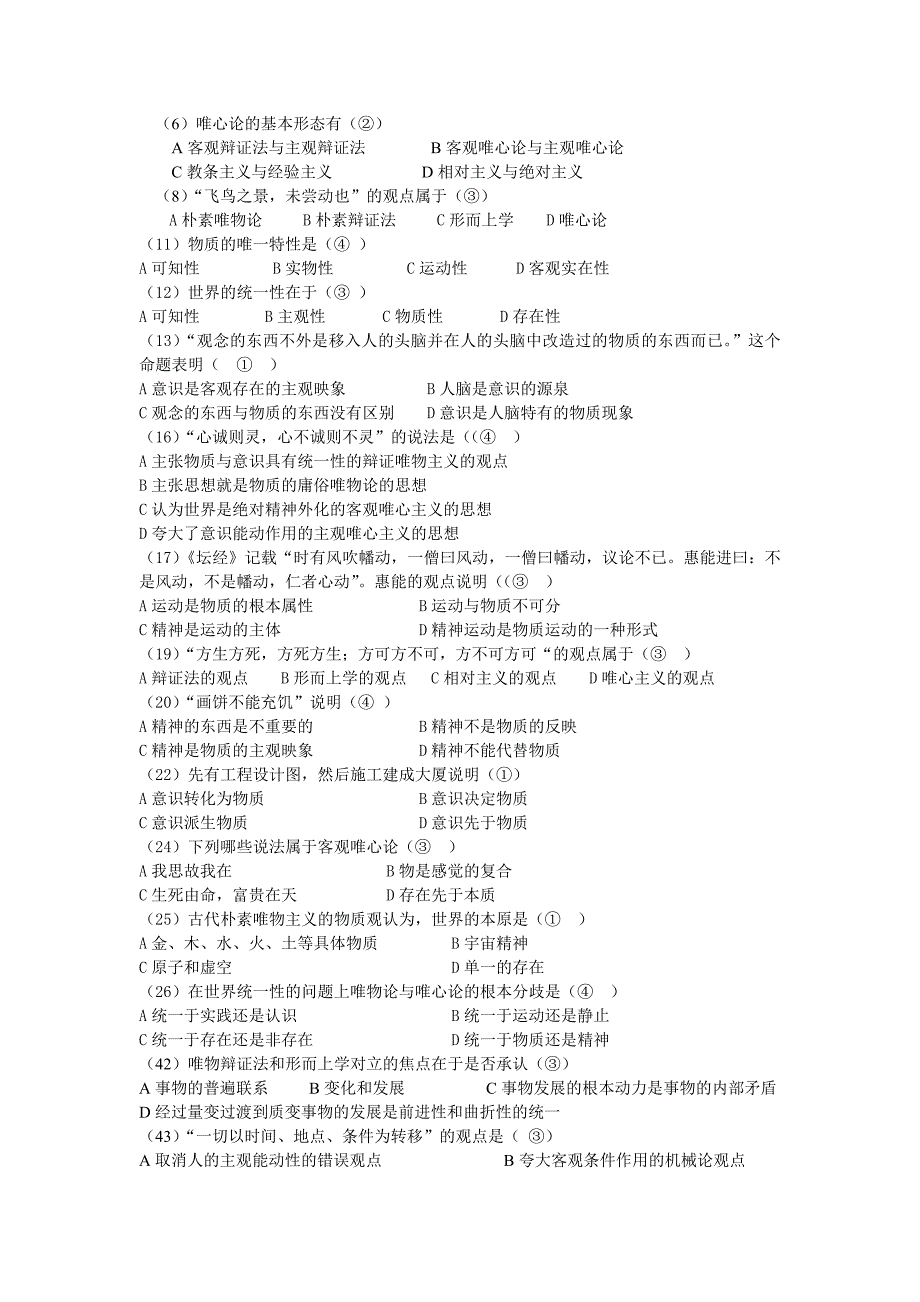 （6）唯心论的基本形态有（②）
A 客观辩证法与主观辩证法　　B 客观唯心论与主观唯心论
C 教条主义与经验主义　　D 相对主义与绝对主义
（8）“飞鸟之景，未尝动也”的观点属于（③）
A 朴素唯物论　　B 朴素辩证法　　C 形而上学　　D 唯心论
（11）物质的唯一特性是（④ ）
A 可知性　　B 实物性　　C 运动性　　D 客观实在性
（12）世界的统一性在于（③ ）
A 可知性　　B 主观性　　C 物质性　　D 存在性
（13）“观念的东西不外是移入人的头脑并在人的头脑中改造过的物质的东西而已。”这个命题表明（ ① ）
A 意识是客观存在的主观映象　　B 人脑是意识的源泉
C 观念的东西与物质的东西没有区别　　D 意识是人脑特有的物质现象
（16）“心诚则灵，心不诚则不灵”的说法是（（④ ）
A 主张物质与意识具有统一性的辩证唯物主义的观点
B 主张思想就是物质的庸俗唯物论的思想
C 认为世界是绝对精神外化的客观唯心主义的思想
D 夸大了意识能动作用的主观唯心主义的思想
（17）《坛经》记载“时有风吹幡动，一僧曰风动，一僧曰幡动，议论不已。惠能进曰：不是风动，不是幡动，仁者心动”。惠能的观点说明（（③ ）
A 运动是物质的根本属性　　B 运动与物质不可分
C 精神是运动的主体　　D 精神运动是物质运动的一种形式
（19）“方生方死，方死方生；方可方不可，方不可方可“的观点属于（③ ）
A 辩证法的观点　　B 形而上学的观点　　C 相对主义的观点　　D 唯心主义的观点
（20）“画饼不能充饥”说明（④ ）
A 精神的东西是不重要的　　B 精神不是物质的反映
C 精神是物质的主观映象　　D 精神不能代替物质
（22）先有工程设计图，然后施工建成大厦说明（①）
A 意识转化为物质　　B 意识决定物质
C 意识派生物质　　D 意识先于物质
（24）下列哪些说法属于客观唯心论（③ ）
A 我思故我在　　B 物是感觉的复合
C 生死由命，富贵在天　　D 存在先于本质
（25）古代朴素唯物主义的物质观认为，世界的本原是（① ）
A 金、木、水、火、土等具体物质　　B 宇宙精神
C 原子和虚空　　D 单一的存在
（26）在世界统一性的问题上唯物论与唯心论的根本分歧是（④ ）
A 统一于实践还是认识　　B 统一于运动还是静止
C 统一于存在还是非存在　　D 统一于物质还是精神
（42）唯物辩证法和形而上学对立的焦点在于是否承认（③）
A 事物的普遍联系　　B 变化和发展　　C 事物发展的根本动力是事物的内部矛盾
D 经过量变过渡到质变事物的发展是前进性和曲折性的统一
（43）“一切以时间、地点、条件为转移”的观点是（ ③）
A 取消人的主观能动性的错误观点　　B 夸大客观条件作用的机械论观点